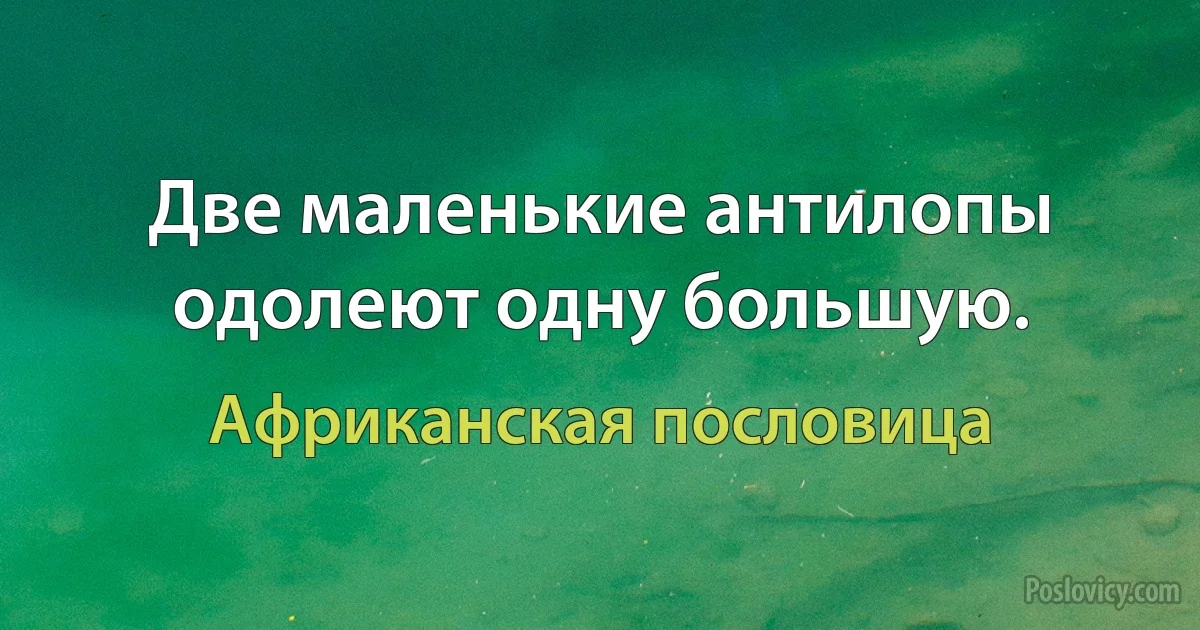 Две маленькие антилопы одолеют одну большую.

Африканская пословица

Poslovicy.com